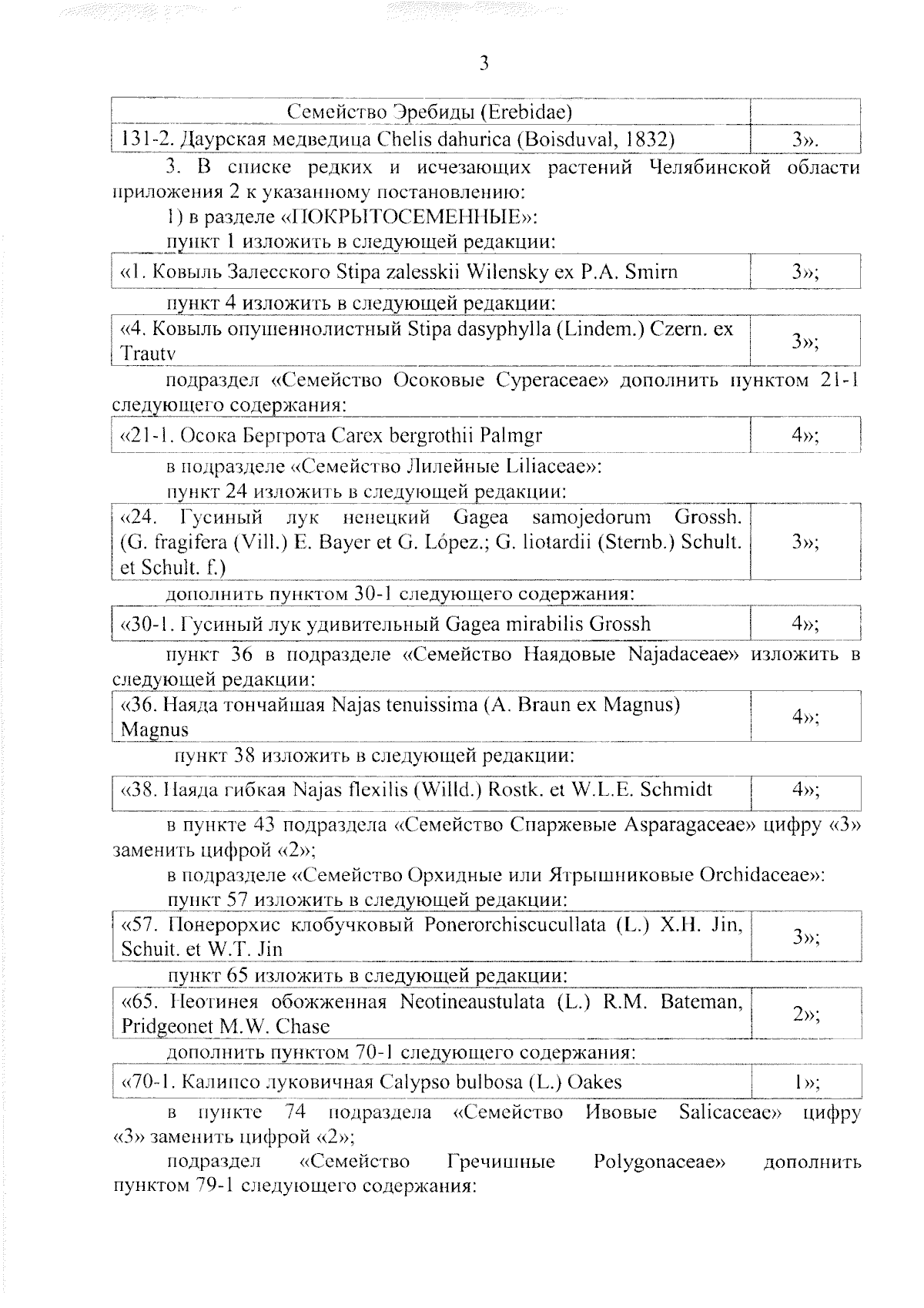 3

| Семейство Эребиды (Erebidae) | |
|---|---|
| 131-2. Даурская медведица Chelis dahurica (Boisduval, 1832) | 3». |

3. В списке редких и исчезающих растений Челябинской области приложения 2 к указанному постановлению:

1) в разделе «ПОКРЫТОСЕМЕННЫЕ»:

пункт 1 изложить в следующей редакции:

| «1. Ковыль Залесского Stipa zalesskii Wilensky ex P.A. Smirn | 3»; |
|---|---|

пункт 4 изложить в следующей редакции:

| «4. Ковыль опушеннолистный Stipa dasyphylla (Lindem.) Czern. ex Trautv | 3»; |
|---|---|

подраздел «Семейство Осоковые Cyperaceae» дополнить пунктом 21-1 следующего содержания:

| «21-1. Осока Бергрота Carex bergrothii Palmgr | 4»; |
|---|---|

в подразделе «Семейство Лилейные Liliaceae»:

пункт 24 изложить в следующей редакции:

| «24. Гусиный лук ненецкий Gagea samojedorum Grossh. (G. fragifera (Vill.) E. Bayer et G. López.; G. liotardii (Sternb.) Schult. et Schult. f.) | 3»; |
|---|---|

дополнить пунктом 30-1 следующего содержания:

| «30-1. Гусиный лук удивительный Gagea mirabilis Grossh | 4»; |
|---|---|

пункт 36 в подразделе «Семейство Наядовые Najadaceae» изложить в следующей редакции:

| «36. Наяда тончайшая Najas tenuissima (A. Braun ex Magnus) Magnus | 4»; |
|---|---|

пункт 38 изложить в следующей редакции:

| «38. Наяда гибкая Najas flexilis (Willd.) Rostk. et W.L.E. Schmidt | 4»; |
|---|---|

в пункте 43 подраздела «Семейство Спаржевые Asparagaceae» цифру «3» заменить цифрой «2»;

в подразделе «Семейство Орхидные или Ятрышниковые Orchidaceae»:

пункт 57 изложить в следующей редакции:

| «57. Понерорхис клобучковый Ponerorchiscucullata (L.) X.H. Jin, Schuit. et W.T. Jin | 3»; |
|---|---|

пункт 65 изложить в следующей редакции:

| «65. Неотинея обожженная Neotineaustulata (L.) R.M. Bateman, Pridgeonet M.W. Chase | 2»; |
|---|---|

дополнить пунктом 70-1 следующего содержания:

| «70-1. Калипсо луковичная Calypso bulbosa (L.) Oakes | 1»; |
|---|---|

в пункте 74 подраздела «Семейство Ивовые Salicaceae» цифру «3» заменить цифрой «2»;

подраздел «Семейство Гречишные Polygonaceae» дополнить пунктом 79-1 следующего содержания: